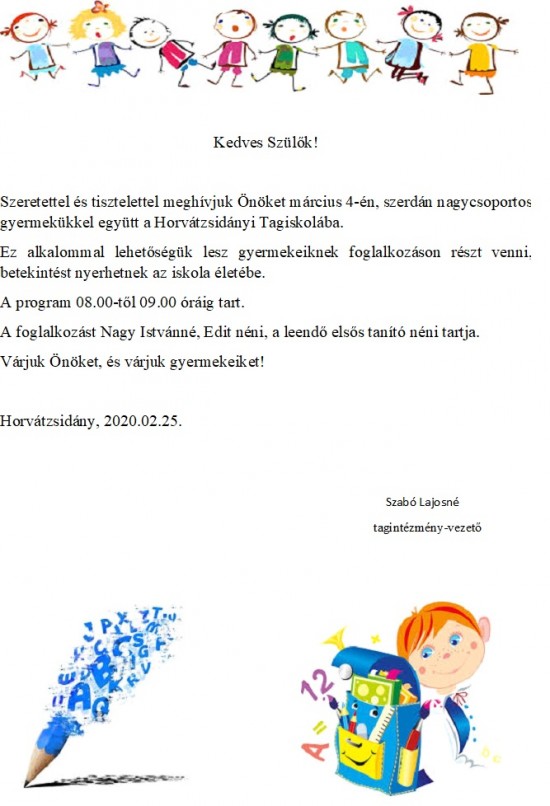 Kedves Szülők!

Szeretettel és tisztelettel meghívjuk Önöket március 4-én, szerdán nagycsoportos gyermekükkel együtt a Horvátzsidányi Tagiskolába.

Ez alkalommal lehetőségük lesz gyermekeiknek foglalkozáson részt venni, betekintést nyerhetnek az iskola életébe.

A program 08.00-től 09.00 óráig tart.

A foglalkozást Nagy Istvánné, Edit néni, a leendő elsős tanító néni tartja.

Várjuk Önöket, és várjuk gyermekeiket!

Horvátzsidány, 2020.02.25.

Szabó Lajosné
tagintézmény-vezető